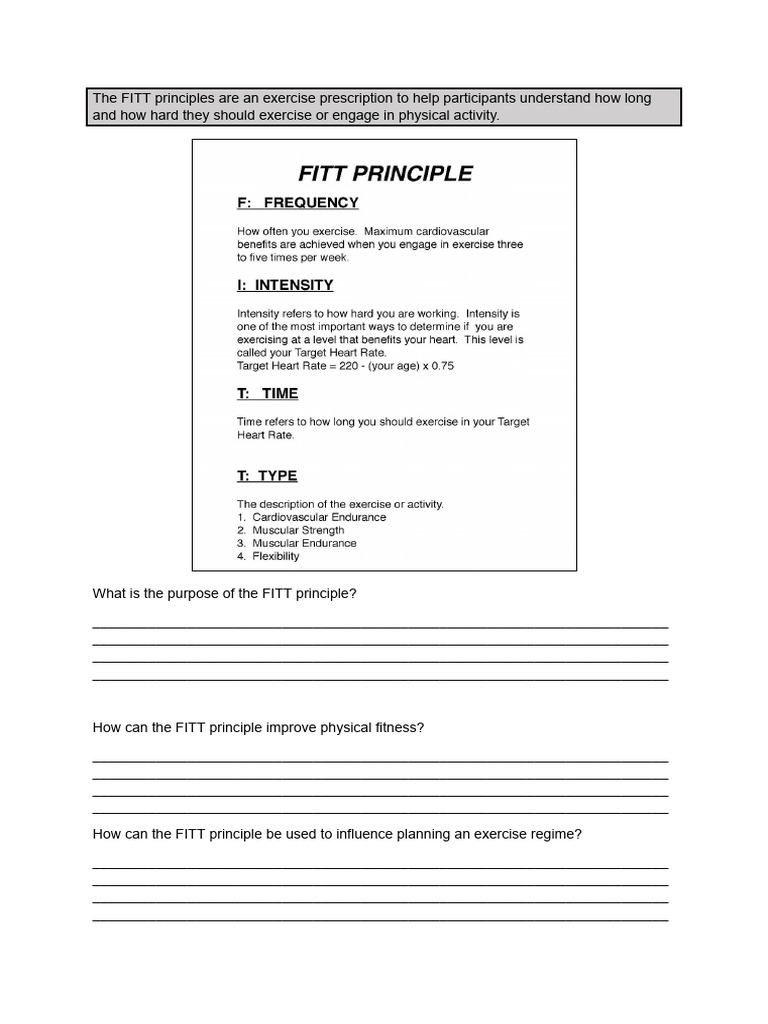 The FITT principles are an exercise prescription to help participants understand how long and how hard they should exercise or engage in physical activity.

FITT PRINCIPLE

F: FREQUENCY

How often you exercise. Maximum cardiovascular benefits are achieved when you engage in exercise three to five times per week.

I: INTENSITY

Intensity refers to how hard you are working. Intensity is one of the most important ways to determine if you are exercising at a level that benefits your heart. This level is called your Target Heart Rate.
Target Heart Rate = 220 - (your age) x 0.75

T: TIME

Time refers to how long you should exercise in your Target Heart Rate.

T: TYPE

The description of the exercise or activity.
1. Cardiovascular Endurance
2. Muscular Strength
3. Muscular Endurance
4. Flexibility

What is the purpose of the FITT principle?

____
____
____
____

How can the FITT principle improve physical fitness?

____
____
____
____

How can the FITT principle be used to influence planning an exercise regime?

____
____
____
____